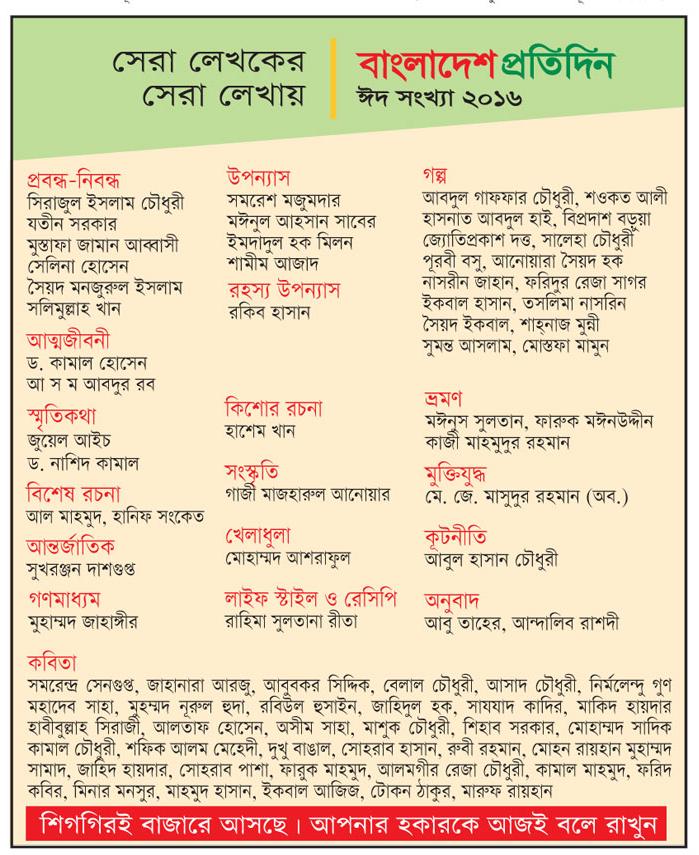 সেরা লেখকের সেরা লেখায়

বাংলাদেশ প্রতিদিন
ঈদ সংখ্যা ২০১৬

প্রবন্ধ-নিবন্ধ
সিরাজুল ইসলাম চৌধুরী
যতীন সরকার
মুস্তাফা জামান আব্বাসী
সেলিনা হোসেন
সৈয়দ মনজুরুল ইসলাম
সলিমুল্লাহ খান

আত্মজীবনী
ড. কামাল হোসেন
আ স ম আবদুর রব

স্মৃতিকথা
জুয়েল আইচ
ড. নাশিদ কামাল

বিশেষ রচনা
আল মাহমুদ, হানিফ সংকেত

আন্তর্জাতিক
সুখরঞ্জন দাশগুপ্ত

গণমাধ্যম
মুহাম্মদ জাহাঙ্গীর

উপন্যাস
সমরেশ মজুমদার
মঈনুল আহসান সাবের
ইমদাদুল হক মিলন
শামীম আজাদ

রহস্য উপন্যাস
রকিব হাসান

কিশোর রচনা
হাশেম খান

সংস্কৃতি
গাজী মাজহারুল আনোয়ার

খেলাধুলা
মোহাম্মদ আশরাফুল

লাইফ স্টাইল ও রেসিপি
রাহিমা সুলতানা রীতা

গল্প
আবদুল গাফফার চৌধুরী, শওকত আলী
হাসনাত আবদুল হাই, বিপ্রদাশ বড়ুয়া
জ্যোতিপ্রকাশ দত্ত, সালেহা চৌধুরী
পূরবী বসু, আনোয়ারা সৈয়দ হক
নাসরীন জাহান, ফরিদুর রেজা সাগর
ইকবাল হাসান, তসলিমা নাসরিন
সৈয়দ ইকবাল, শাহনাজ মুন্নী
সুমন্ত আসলাম, মোস্তফা মামুন

ভ্রমণ
মঈনুস সুলতান, ফারুক মঈনউদ্দীন
কাজী মাহমুদুর রহমান

মুক্তিযুদ্ধ
মে. জে. মাসুদুর রহমান (অব.)

কূটনীতি
আবুল হাসান চৌধুরী

অনুবাদ
আবু তাহের, আন্দালিব রাশদী

কবিতা
সমরেন্দ্র সেনগুপ্ত, জাহানারা আরজু, আবুবকর সিদ্দিক, বেলাল চৌধুরী, আসাদ চৌধুরী, নির্মলেন্দু গুণ মহাদেব সাহা, মুহম্মদ নূরুল হুদা, রবিউল হুসাইন, জাহিদুল হক, সাযযাদ কাদির, মাকিদ হায়দার হাবীবুল্লাহ সিরাজী, আলতাফ হোসেন, অসীম সাহা, মাশুক চৌধুরী, শিহাব সরকার, মোহাম্মদ সাদিক কামাল চৌধুরী, শফিক আলম মেহেদী, দুখু বাঙাল, সোহরাব হাসান, রুবী রহমান, মোহন রায়হান মুহাম্মদ সামাদ, জাহিদ হায়দার, সোহরাব পাশা, ফারুক মাহমুদ, আলমগীর রেজা চৌধুরী, কামাল মাহমুদ, ফরিদ কবির, মিনার মনসুর, মাহমুদ হাসান, ইকবাল আজিজ, টোকন ঠাকুর, মারুফ রায়হান

শিগগিরই বাজারে আসছে। আপনার হকারকে আজই বলে রাখুন